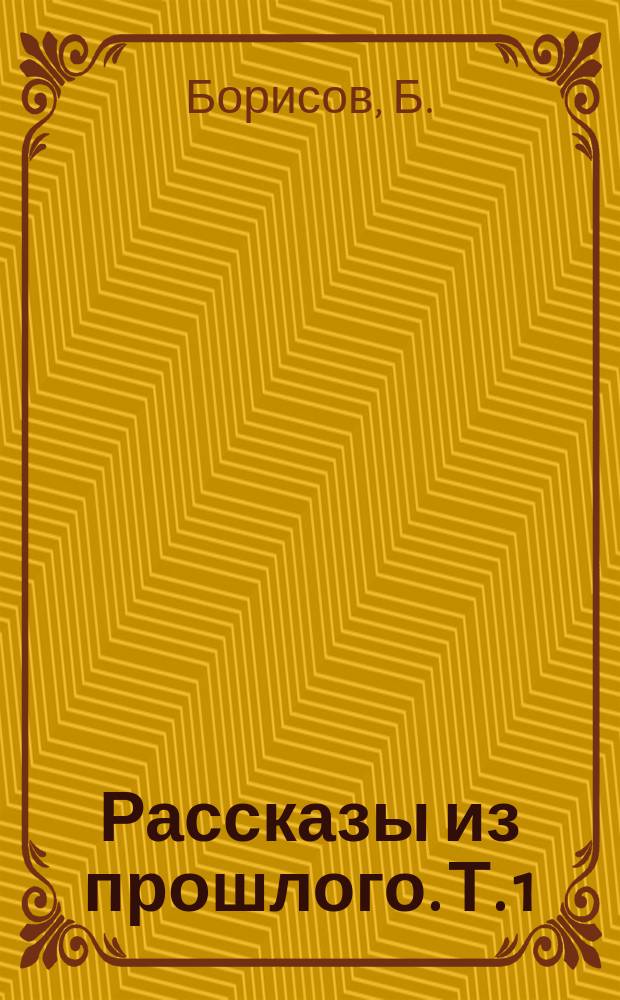 Борисов, Б.

Рассказы из прошлого. Т.1